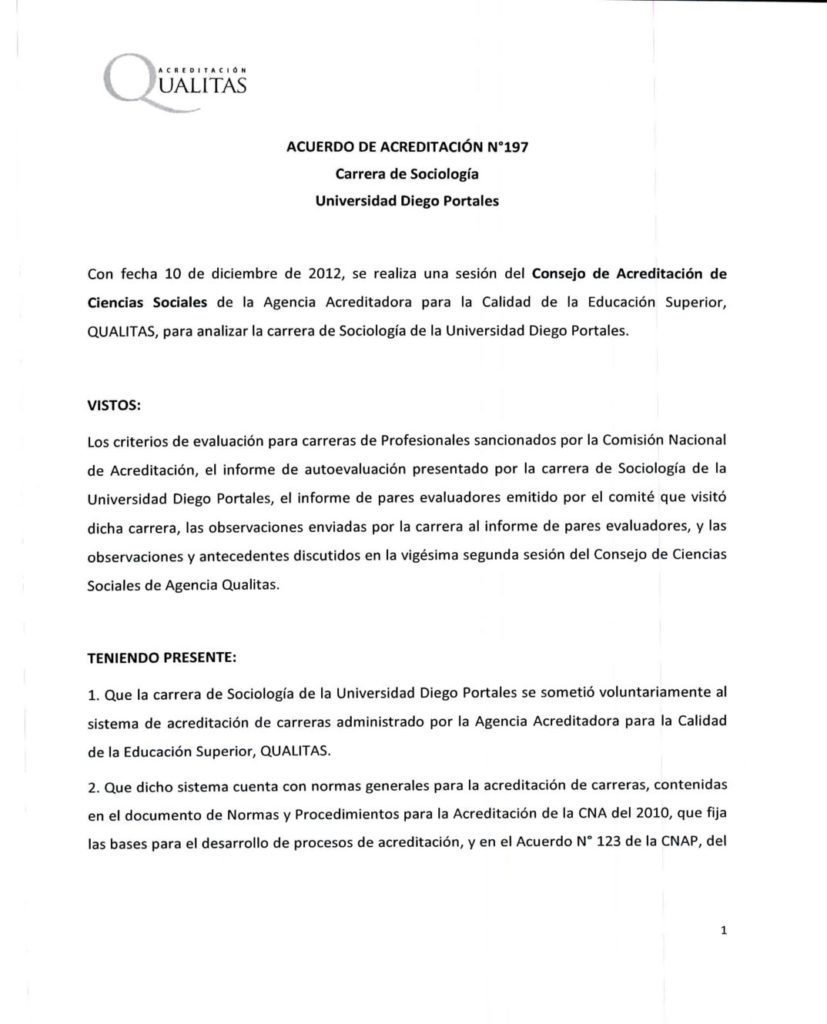 ACREDITACIÓN
QUALITAS

ACUERDO DE ACREDITACIÓN N°197
Carrera de Sociología
Universidad Diego Portales

Con fecha 10 de diciembre de 2012, se realiza una sesión del Consejo de Acreditación de Ciencias Sociales de la Agencia Acreditadora para la Calidad de la Educación Superior, QUALITAS, para analizar la carrera de Sociología de la Universidad Diego Portales.

VISTOS:

Los criterios de evaluación para carreras de Profesionales sancionados por la Comisión Nacional de Acreditación, el informe de autoevaluación presentado por la carrera de Sociología de la Universidad Diego Portales, el informe de pares evaluadores emitido por el comité que visitó dicha carrera, las observaciones enviadas por la carrera al informe de pares evaluadores, y las observaciones y antecedentes discutidos en la vigésima segunda sesión del Consejo de Ciencias Sociales de Agencia Qualitas.

TENIENDO PRESENTE:

1. Que la carrera de Sociología de la Universidad Diego Portales se sometió voluntariamente al sistema de acreditación de carreras administrado por la Agencia Acreditadora para la Calidad de la Educación Superior, QUALITAS.

2. Que dicho sistema cuenta con normas generales para la acreditación de carreras, contenidas en el documento de Normas y Procedimientos para la Acreditación de la CNA del 2010, que fija las bases para el desarrollo de procesos de acreditación, y en el Acuerdo N° 123 de la CNAP, del

1